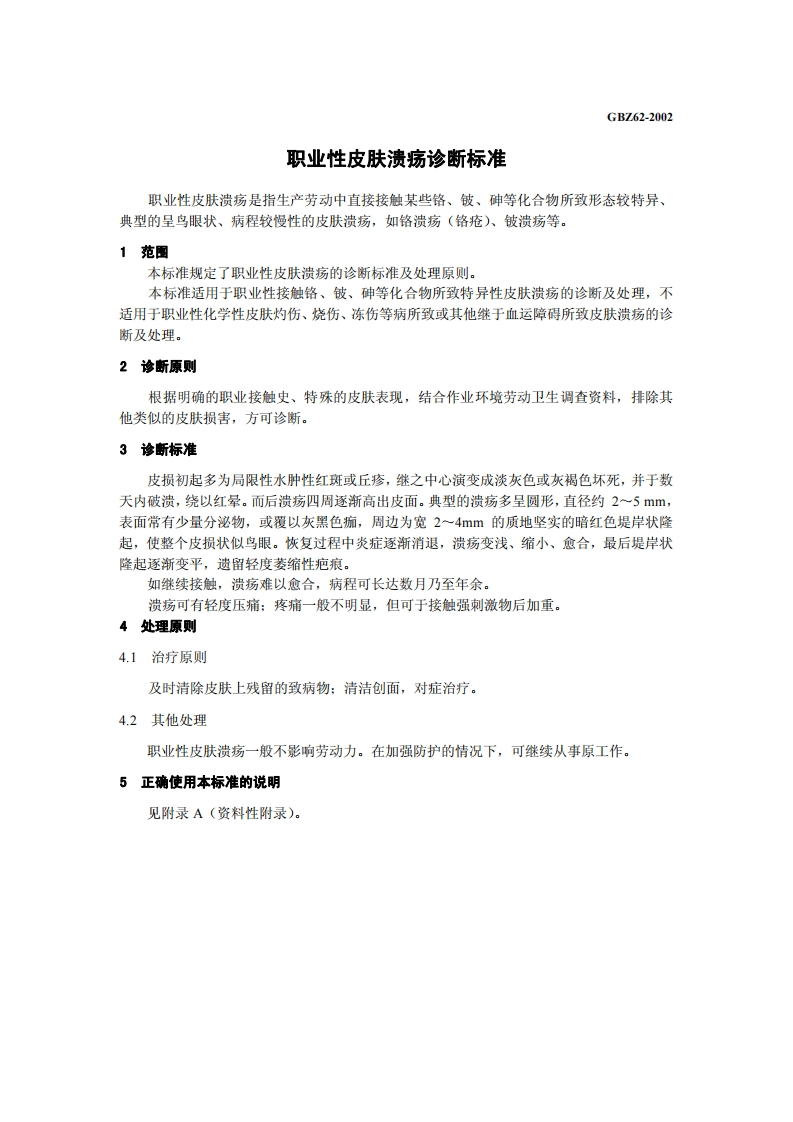 GBZ62-2002

职业性皮肤溃疡诊断标准

职业性皮肤溃疡是指生产劳动中直接接触某些铬、铍、砷等化合物所致形态较特异、典型的呈鸟眼状、病程较慢性的皮肤溃疡，如铬溃疡（铬疮）、铍溃疡等。

1 范围

本标准规定了职业性皮肤溃疡的诊断标准及处理原则。

本标准适用于职业性接触铬、铍、砷等化合物所致特异性皮肤溃疡的诊断及处理，不适用于职业性化学性皮肤灼伤、烧伤、冻伤等病所致或其他继于血运障碍所致皮肤溃疡的诊断及处理。

2 诊断原则

根据明确的职业接触史、特殊的皮肤表现，结合作业环境劳动卫生调查资料，排除其他类似的皮肤损害，方可诊断。

3 诊断标准

皮损初起多为局限性水肿性红斑或丘疹，继之中心演变成淡灰色或灰褐色坏死，并于数天内破溃，绕以红晕。而后溃疡四周逐渐高出皮面。典型的溃疡多呈圆形，直径约 2～5 mm，表面常有少量分泌物，或覆以灰黑色痂，周边为宽 2～4mm 的质地坚实的暗红色堤岸状隆起，使整个皮损状似鸟眼。恢复过程中炎症逐渐消退，溃疡变浅、缩小、愈合，最后堤岸状隆起逐渐变平，遗留轻度萎缩性疤痕。

如继续接触，溃疡难以愈合，病程可长达数月乃至年余。

溃疡可有轻度压痛；疼痛一般不明显，但可于接触强刺激物后加重。

4 处理原则

4.1 治疗原则

及时清除皮肤上残留的致病物；清洁创面，对症治疗。

4.2 其他处理

职业性皮肤溃疡一般不影响劳动力。在加强防护的情况下，可继续从事原工作。

5 正确使用本标准的说明

见附录 A（资料性附录）。